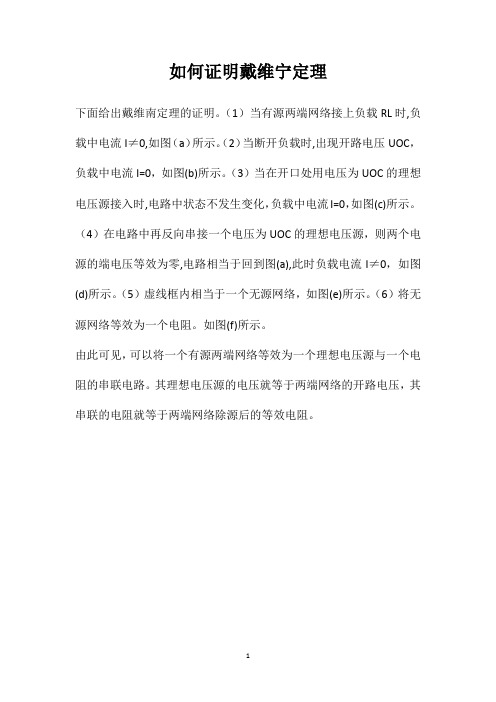 如何证明戴维宁定理

下面给出戴维南定理的证明。（1）当有源两端网络接上负载 RL 时,负载中电流 I≠0,如图（a）所示。（2）当断开负载时,出现开路电压 UOC，负载中电流 I=0，如图(b)所示。（3）当在开口处用电压为 UOC 的理想电压源接入时,电路中状态不发生变化,负载中电流 I=0,如图(c)所示。（4）在电路中再反向串接一个电压为 UOC 的理想电压源，则两个电源的端电压等效为零,电路相当于回到图(a),此时负载电流 I≠0，如图(d)所示。（5）虚线框内相当于一个无源网络，如图(e)所示。（6）将无源网络等效为一个电阻。如图(f)所示。

由此可见，可以将一个有源两端网络等效为一个理想电压源与一个电阻的串联电路。其理想电压源的电压就等于两端网络的开路电压，其串联的电阻就等于两端网络除源后的等效电阻。

1